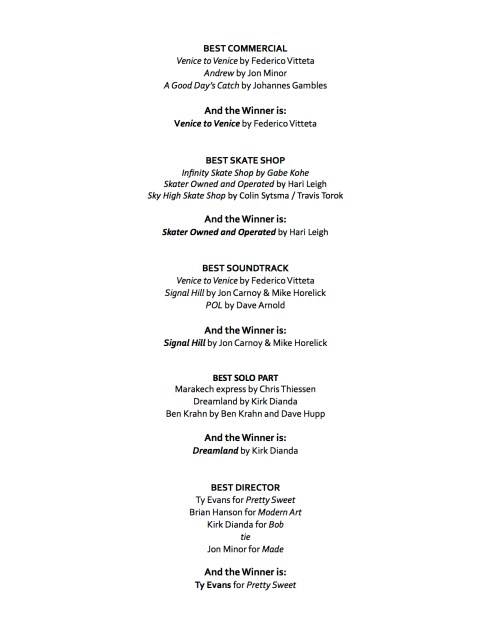 BEST COMMERCIAL
Venice to Venice by Federico Vitteta
Andrew by Jon Minor
A Good Day's Catch by Johannes Gambles

And the Winner is:
Venice to Venice by Federico Vitteta

BEST SKATE SHOP
Infinity Skate Shop by Gabe Kohe
Skater Owned and Operated by Hari Leigh
Sky High Skate Shop by Colin Sytsma / Travis Torok

And the Winner is:
Skater Owned and Operated by Hari Leigh

BEST SOUNDTRACK
Venice to Venice by Federico Vitteta
Signal Hill by Jon Carnoy & Mike Horelick
POL by Dave Arnold

And the Winner is:
Signal Hill by Jon Carnoy & Mike Horelick

BEST SOLO PART
Marakech express by Chris Thiessen
Dreamland by Kirk Dianda
Ben Krahn by Ben Krahn and Dave Hupp

And the Winner is:
Dreamland by Kirk Dianda

BEST DIRECTOR
Ty Evans for Pretty Sweet
Brian Hanson for Modern Art
Kirk Dianda for Bob
tie
Jon Minor for Made

And the Winner is:
Ty Evans for Pretty Sweet